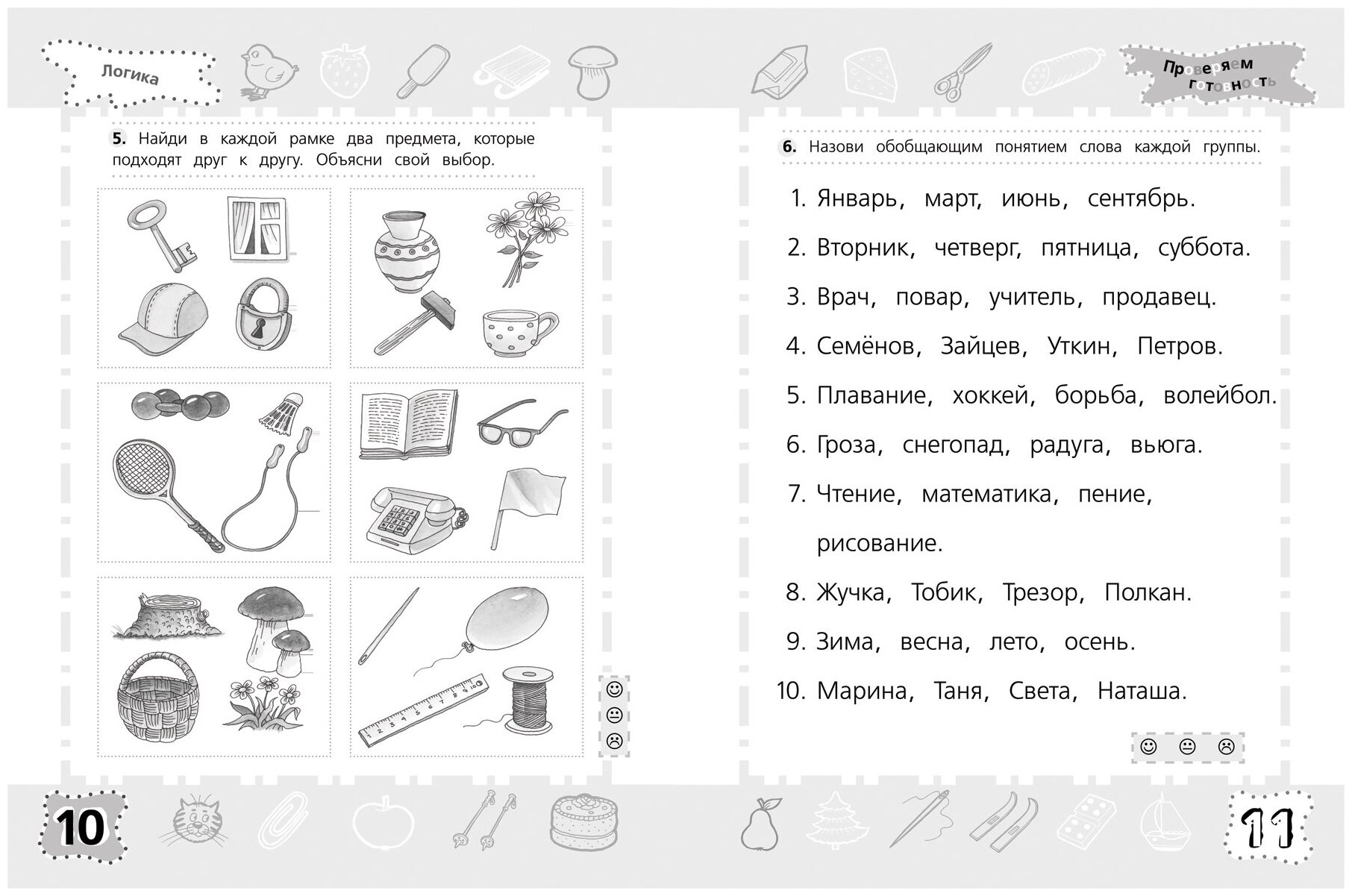 Логика

5. Найди в каждой рамке два предмета, которые подходят друг к другу. Объясни свой выбор.

10

Проверяем готовность

6. Назови обобщающим понятием слова каждой группы.

1. Январь, март, июнь, сентябрь.

2. Вторник, четверг, пятница, суббота.

3. Врач, повар, учитель, продавец.

4. Семёнов, Зайцев, Уткин, Петров.

5. Плавание, хоккей, борьба, волейбол.

6. Гроза, снегопад, радуга, вьюга.

7. Чтение, математика, пение, рисование.

8. Жучка, Тобик, Трезор, Полкан.

9. Зима, весна, лето, осень.

10. Марина, Таня, Света, Наташа.

11